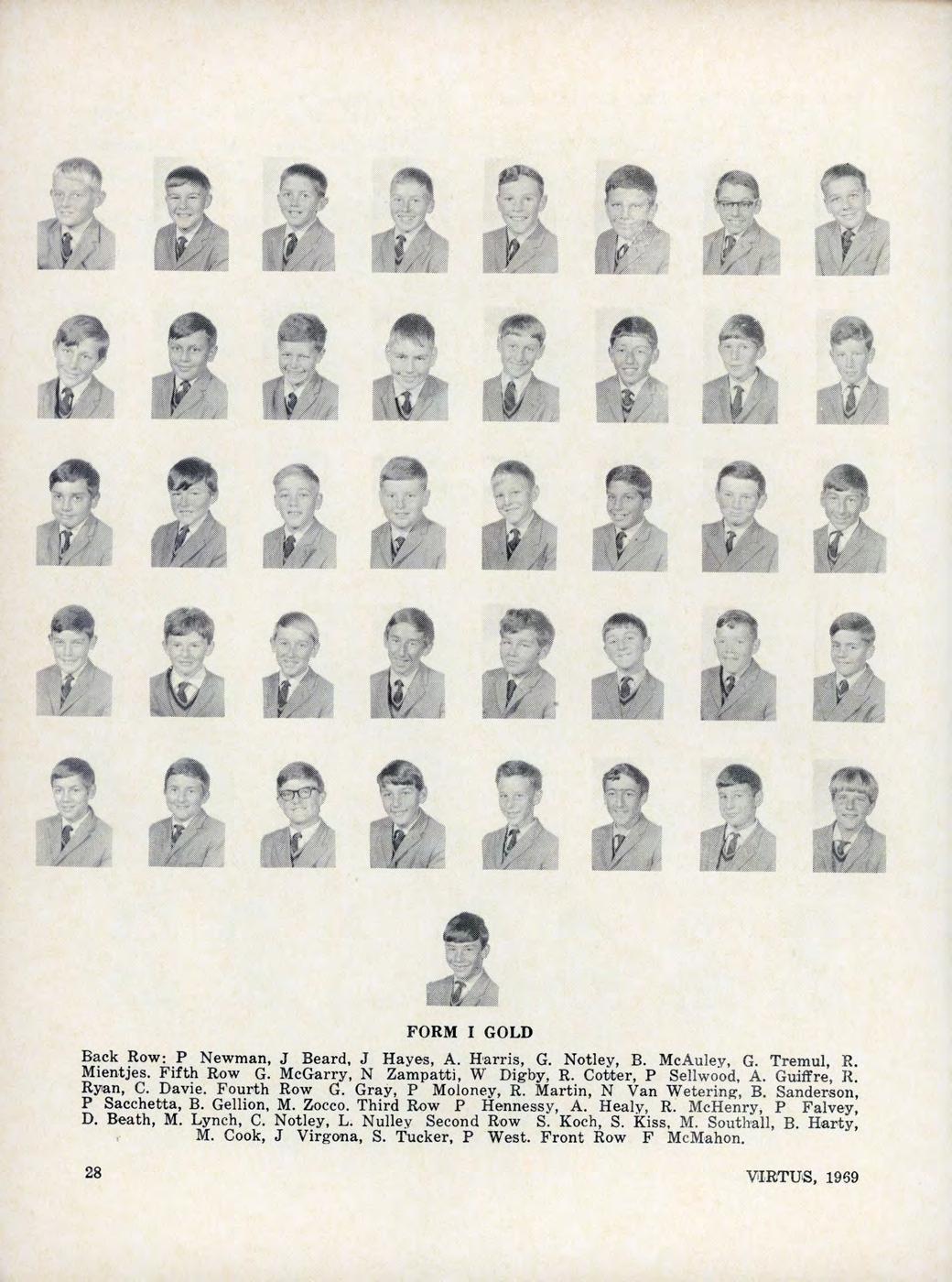 FORM I GOLD

Back Row: P Newman, J Beard, J Hayes, A. Harris, G. Notley, B. McAuley, G. Tremul, R. Mientjes. Fifth Row G. McGarry, N Zampatti, W Digby, R. Cotter, P Sellwood, A. Guiffre, R. Ryan, C. Davie. Fourth Row G. Gray, P Moloney, R. Martin, N Van Wetering, B. Sanderson, P Sacchetta, B. Gellion, M. Zocco. Third Row P Hennessy, A. Healy, R. McHenry, P Falvey, D. Beath, M. Lynch, C. Notley, L. Nulley Second Row S. Koch, S. Kiss, M. Southall, B. Harty, M. Cook, J Virgona, S. Tucker, P West. Front Row F McMahon.

28

VIRTUS, 1969